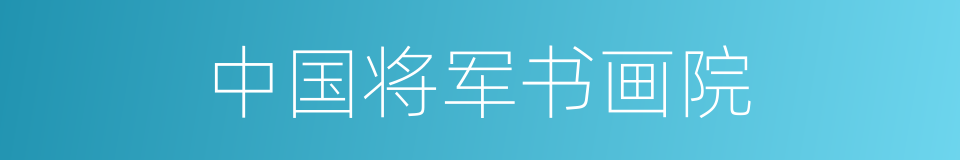 中国将军书画院